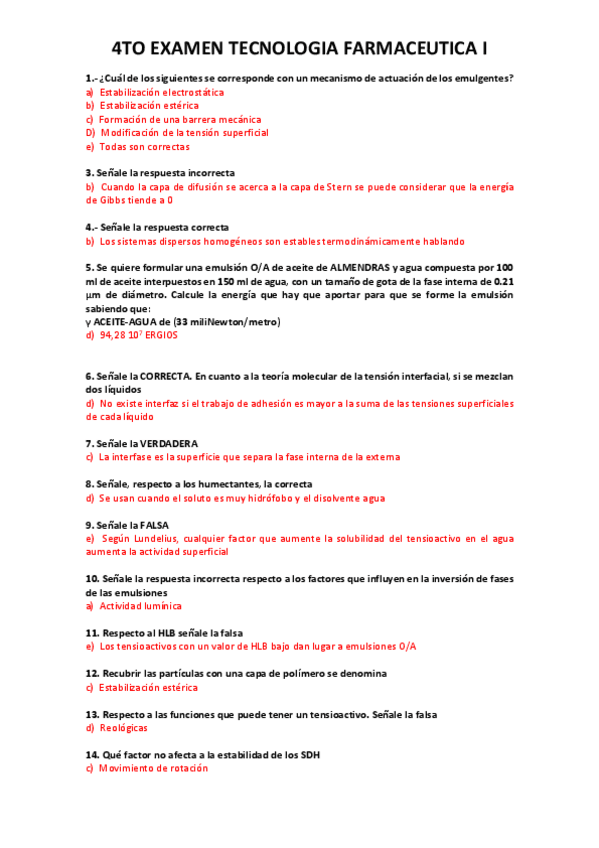 4TO EXAMEN TECNOLOGIA FARMACEUTICA I

1.- ¿Cuál de los siguientes se corresponde con un mecanismo de actuación de los emulgentes?
a) Estabilización electrostática
b) Estabilización estérica
c) Formación de una barrera mecánica
D) Modificación de la tensión superficial
e) Todas son correctas

3. Señale la respuesta incorrecta
b) Cuando la capa de difusión se acerca a la capa de Stern se puede considerar que la energía de Gibbs tiende a 0

4.- Señale la respuesta correcta
b) Los sistemas dispersos homogéneos son estables termodinámicamente hablando

5. Se quiere formular una emulsión O/A de aceite de ALMENDRAS y agua compuesta por 100 ml de aceite interpuestos en 150 ml de agua, con un tamaño de gota de la fase interna de 0.21 μm de diámetro. Calcule la energía que hay que aportar para que se forme la emulsión sabiendo que:
γ ACEITE-AGUA de (33 miliNewton/metro)
d) 94,28 $10^7$ ERGIOS

6. Señale la CORRECTA. En cuanto a la teoría molecular de la tensión interfacial, si se mezclan dos líquidos
d) No existe interfaz si el trabajo de adhesión es mayor a la suma de las tensiones superficiales de cada líquido

7. Señale la VERDADERA
c) La interfase es la superficie que separa la fase interna de la externa

8. Señale, respecto a los humectantes, la correcta
d) Se usan cuando el soluto es muy hidrófobo y el disolvente agua

9. Señale la FALSA
e) Según Lundelius, cualquier factor que aumente la solubilidad del tensioactivo en el agua aumenta la actividad superficial

10. Señale la respuesta incorrecta respecto a los factores que influyen en la inversión de fases de las emulsiones
a) Actividad lumínica

11. Respecto al HLB señale la falsa
e) Los tensioactivos con un valor de HLB bajo dan lugar a emulsiones O/A

12. Recubrir las partículas con una capa de polímero se denomina
c) Estabilización estérica

13. Respecto a las funciones que puede tener un tensioactivo. Señale la falsa
d) Reológicas

14. Qué factor no afecta a la estabilidad de los SDH
c) Movimiento de rotación